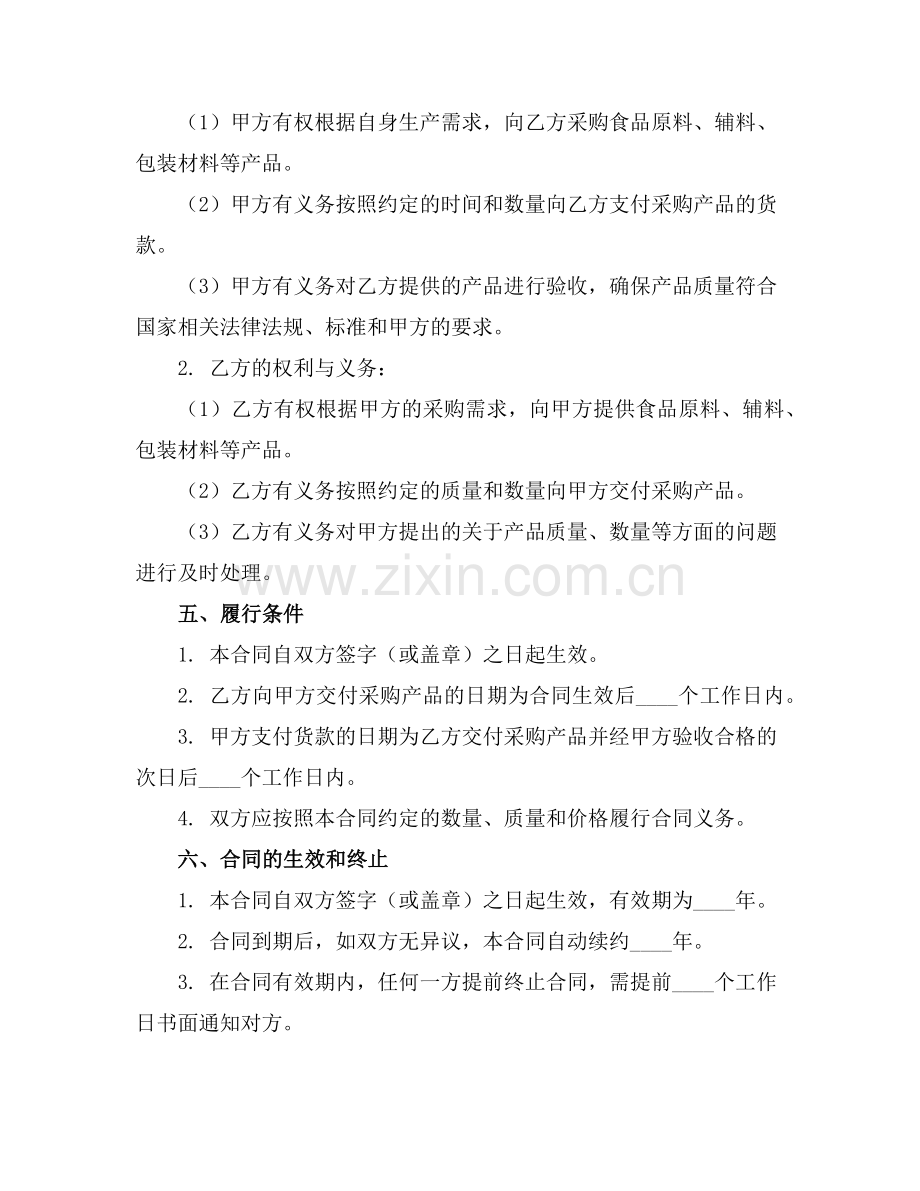 （1）甲方有权根据自身生产需求，向乙方采购食品原料、辅料、包装材料等产品。

（2）甲方有义务按照约定的时间和数量向乙方支付采购产品的货款。

（3）甲方有义务对乙方提供的产品进行验收，确保产品质量符合国家相关法律法规、标准和甲方的要求。

2. 乙方的权利与义务：

（1）乙方有权根据甲方的采购需求，向甲方提供食品原料、辅料、包装材料等产品。

（2）乙方有义务按照约定的质量和数量向甲方交付采购产品。

（3）乙方有义务对甲方提出的关于产品质量、数量等方面的问题进行及时处理。

www.zixin.com.cn

五、履行条件

1. 本合同自双方签字（或盖章）之日起生效。

2. 乙方向甲方交付采购产品的日期为合同生效后____个工作日内。

3. 甲方支付货款的日期为乙方交付采购产品并经甲方验收合格的次日后____个工作日内。

4. 双方应按照本合同约定的数量、质量和价格履行合同义务。

六、合同的生效和终止

1. 本合同自双方签字（或盖章）之日起生效，有效期为____年。

2. 合同到期后，如双方无异议，本合同自动续约____年。

3. 在合同有效期内，任何一方提前终止合同，需提前____个工作日书面通知对方。